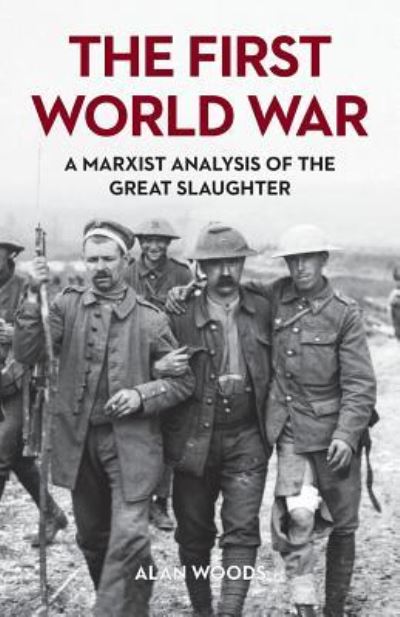 THE FIRST WORLD WAR

A MARXIST ANALYSIS OF THE GREAT SLAUGHTER

ALAN WOODS